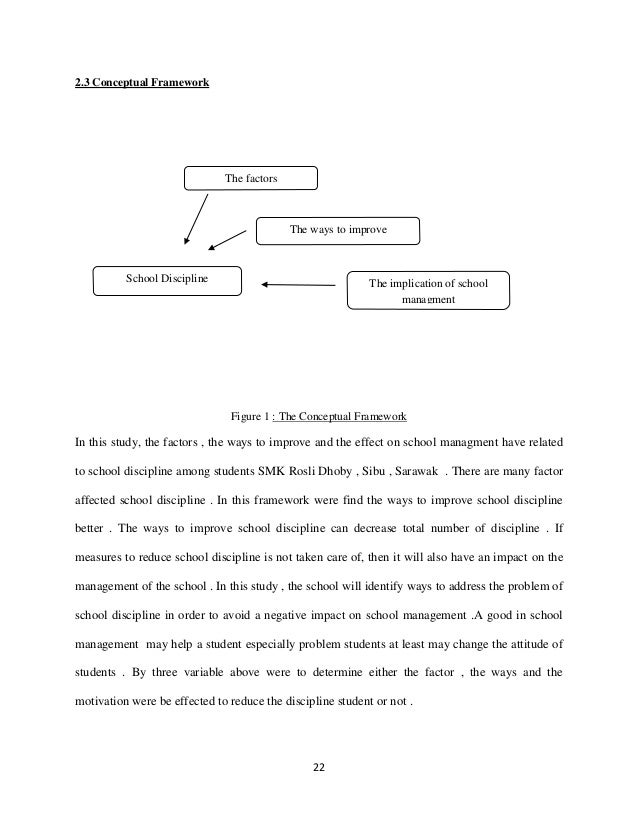 2.3 Conceptual Framework

The factors

The ways to improve

School Discipline

The implication of school management

Figure 1 : The Conceptual Framework

In this study, the factors , the ways to improve and the effect on school managment have related to school discipline among students SMK Rosli Dhoby , Sibu , Sarawak . There are many factor affected school discipline . In this framework were find the ways to improve school discipline better . The ways to improve school discipline can decrease total number of discipline . If measures to reduce school discipline is not taken care of, then it will also have an impact on the management of the school . In this study , the school will identify ways to address the problem of school discipline in order to avoid a negative impact on school management .A good in school management may help a student especially problem students at least may change the attitude of students . By three variable above were to determine either the factor , the ways and the motivation were be effected to reduce the discipline student or not .

22